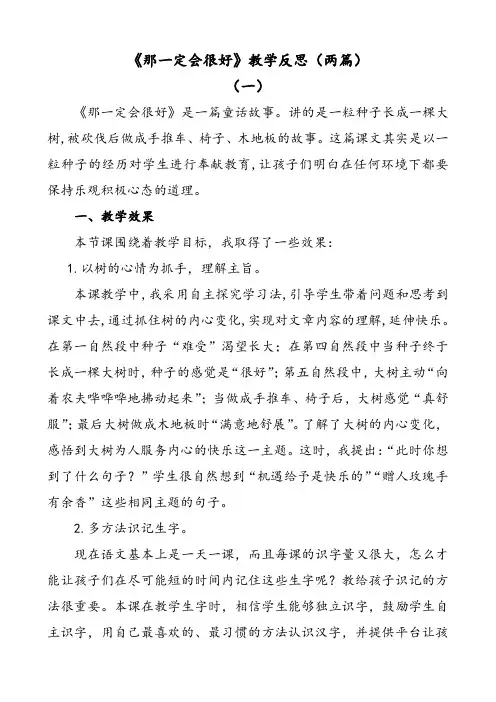 《那一定会很好》教学反思（两篇）

（一）

《那一定会很好》是一篇童话故事。讲的是一粒种子长成一棵大树，被砍伐后做成手推车、椅子、木地板的故事。这篇课文其实是以一粒种子的经历对学生进行奉献教育，让孩子们明白在任何环境下都要保持乐观积极心态的道理。

一、教学效果

本节课围绕着教学目标，我取得了一些效果：

1. 以树的心情为抓手，理解主旨。

本课教学中，我采用自主探究学习法，引导学生带着问题和思考到课文中去，通过抓住树的内心变化，实现对文章内容的理解，延伸快乐。在第一自然段中种子“难受”渴望长大；在第四自然段中当种子终于长成一棵大树时，种子的感觉是“很好”；第五自然段中，大树主动“向着农夫哗哗哗地拂动起来”；当做成手推车、椅子后，大树感觉“真舒服”；最后大树做成木地板时“满意地舒展”。了解了大树的内心变化，感悟到大树为人服务内心的快乐这一主题。这时，我提出：“此时你想到了什么句子？”学生很自然想到“机遇给予是快乐的”“赠人玫瑰手有余香”这些相同主题的句子。

2. 多方法识记生字。

现在语文基本上是一天一课，而且每课的识字量又很大，怎么才能让孩子们在尽可能短的时间内记住这些生字呢？教给孩子识记的方法很重要。本课在教学生字时，相信学生能够独立识字，鼓励学生自主识字，用自己最喜欢的、最习惯的方法认识汉字，并提供平台让孩